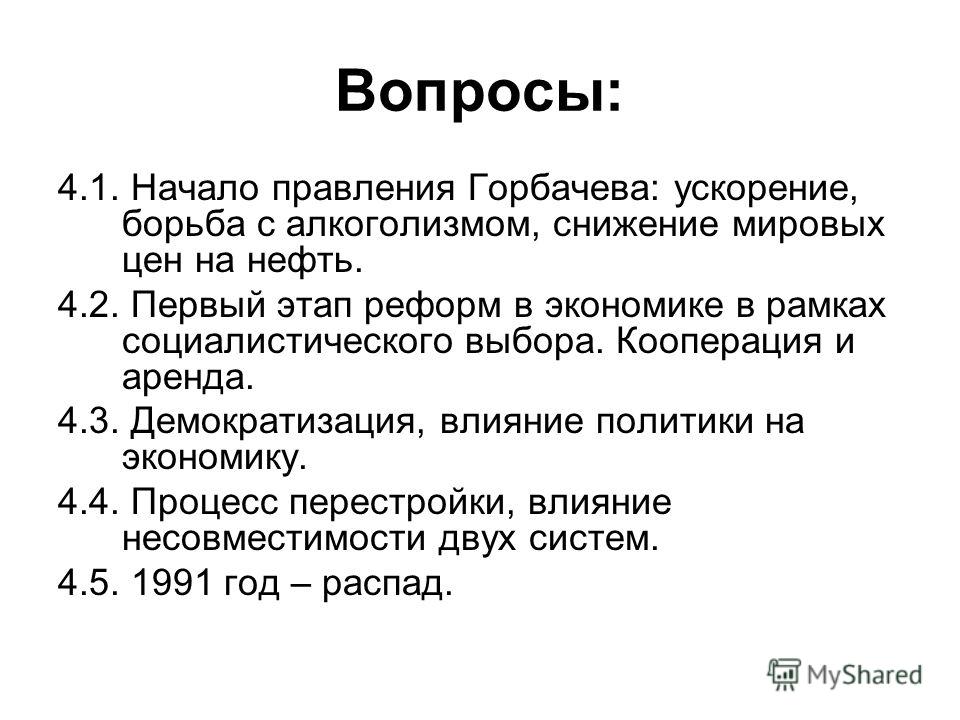 Вопросы:

4.1. Начало правления Горбачева: ускорение, борьба с алкоголизмом, снижение мировых цен на нефть.

4.2. Первый этап реформ в экономике в рамках социалистического выбора. Кооперация и аренда.

4.3. Демократизация, влияние политики на экономику.

4.4. Процесс перестройки, влияние несовместимости двух систем.

4.5. 1991 год – распад.

MyShared